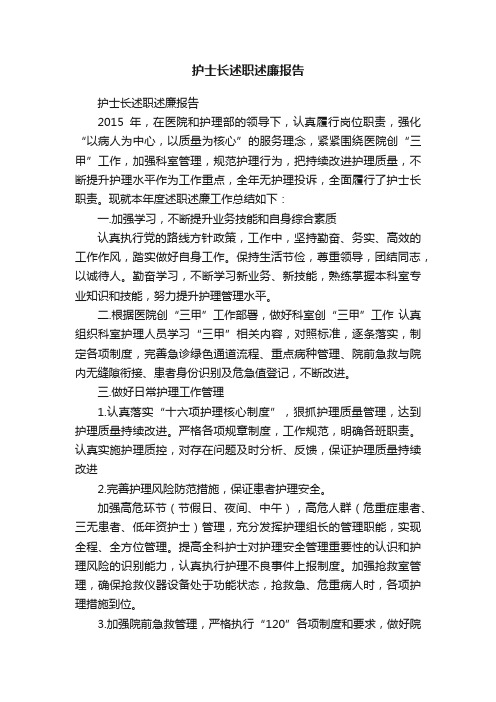 护士长述职述廉报告

护士长述职述廉报告

2015 年，在医院和护理部的领导下，认真履行岗位职责，强化“以病人为中心，以质量为核心”的服务理念，紧紧围绕医院创“三甲”工作，加强科室管理，规范护理行为，把持续改进护理质量，不断提升护理水平作为工作重点，全年无护理投诉，全面履行了护士长职责。现就本年度述职述廉工作总结如下：

一.加强学习，不断提升业务技能和自身综合素质

认真执行党的路线方针政策，工作中，坚持勤奋、务实、高效的工作作风，踏实做好自身工作。保持生活节俭，尊重领导，团结同志，以诚待人。勤奋学习，不断学习新业务、新技能，熟练掌握本科室专业知识和技能，努力提升护理管理水平。

二.根据医院创“三甲”工作部署，做好科室创“三甲”工作 认真组织科室护理人员学习“三甲”相关内容，对照标准，逐条落实，制定各项制度，完善急诊绿色通道流程、重点病种管理、院前急救与院内无缝隙衔接、患者身份识别及危急值登记，不断改进。

三.做好日常护理工作管理

1.认真落实“十六项护理核心制度”，狠抓护理质量管理，达到护理质量持续改进。严格各项规章制度，工作规范，明确各班职责。认真实施护理质控，对存在问题及时分析、反馈，保证护理质量持续改进

2.完善护理风险防范措施，保证患者护理安全。

加强高危环节（节假日、夜间、中午），高危人群（危重症患者、三无患者、低年资护士）管理，充分发挥护理组长的管理职能，实现全程、全方位管理。提高全科护士对护理安全管理重要性的认识和护理风险的识别能力，认真执行护理不良事件上报制度。加强抢救室管理，确保抢救仪器设备处于功能状态，抢救急、危重病人时，各项护理措施到位。

3.加强院前急救管理，严格执行“120”各项制度和要求，做好院